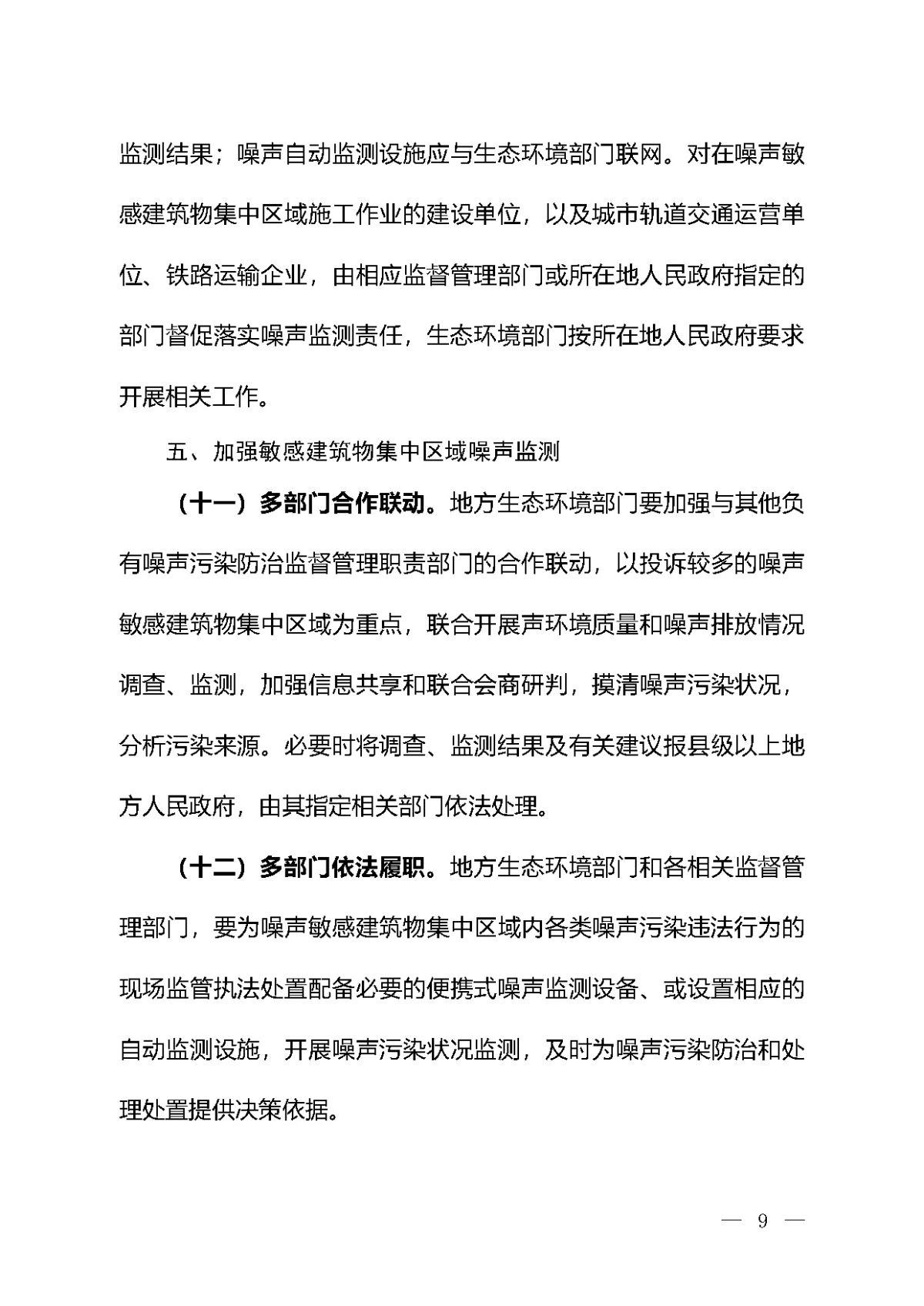 监测结果；噪声自动监测设施应与生态环境部门联网。对在噪声敏感建筑物集中区域施工作业的建设单位，以及城市轨道交通运营单位、铁路运输企业，由相应监督管理部门或所在地人民政府指定的部门督促落实噪声监测责任，生态环境部门按所在地人民政府要求开展相关工作。

五、加强敏感建筑物集中区域噪声监测

（十一）多部门合作联动。地方生态环境部门要加强与其他负有噪声污染防治监督管理职责部门的合作联动，以投诉较多的噪声敏感建筑物集中区域为重点，联合开展声环境质量和噪声排放情况调查、监测，加强信息共享和联合会商研判，摸清噪声污染状况，分析污染来源。必要时将调查、监测结果及有关建议报县级以上地方人民政府，由其指定相关部门依法处理。

（十二）多部门依法履职。地方生态环境部门和各相关监督管理部门，要为噪声敏感建筑物集中区域内各类噪声污染违法行为的现场监管执法处置配备必要的便携式噪声监测设备、或设置相应的自动监测设施，开展噪声污染状况监测，及时为噪声污染防治和处理处置提供决策依据。

— 9 —